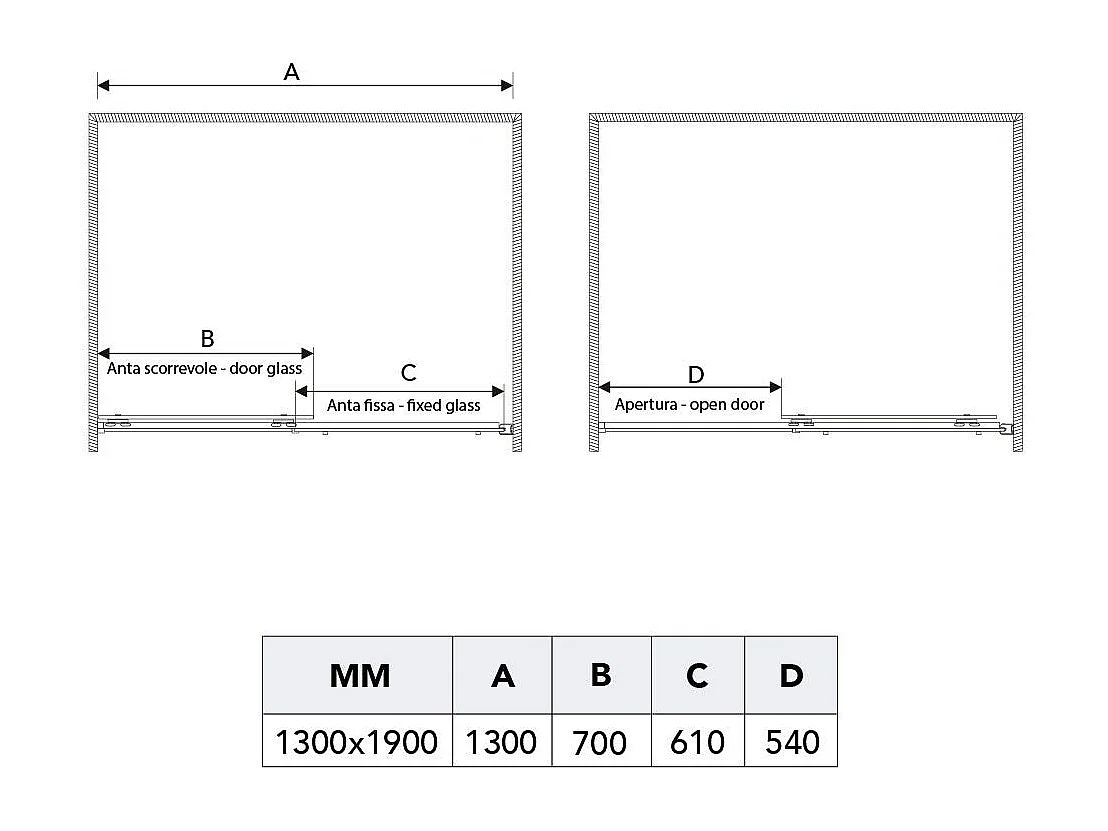 A

B

Anta scorrevole - door glass

C

Anta fissa - fixed glass

D

Apertura - open door

| MM | A | B | C | D |
|---|---|---|---|---|
| 1300x1900 | 1300 | 700 | 610 | 540 |